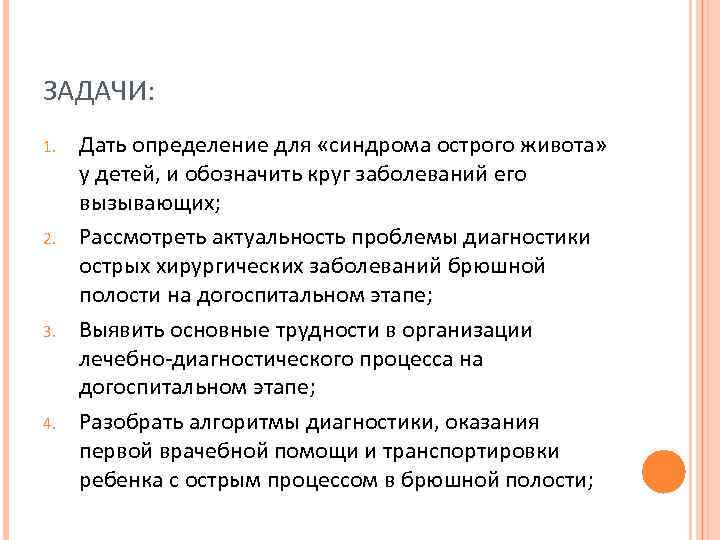 ЗАДАЧИ:

1. Дать определение для «синдрома острого живота» у детей, и обозначить круг заболеваний его вызывающих;
2. Рассмотреть актуальность проблемы диагностики острых хирургических заболеваний брюшной полости на догоспитальном этапе;
3. Выявить основные трудности в организации лечебно-диагностического процесса на догоспитальном этапе;
4. Разобрать алгоритмы диагностики, оказания первой врачебной помощи и транспортировки ребенка с острым процессом в брюшной полости;